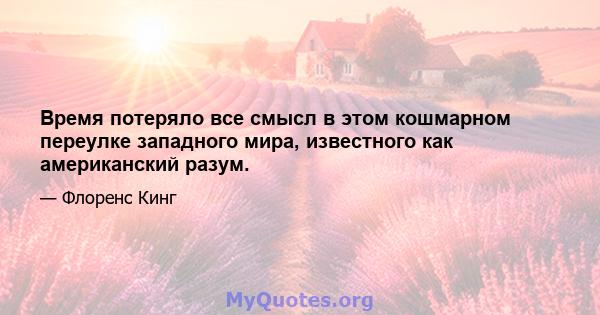 Время потеряло все смысл в этом кошмарном переулке западного мира, известного как американский разум.

— Флоренс Кинг

MyQuotes.org